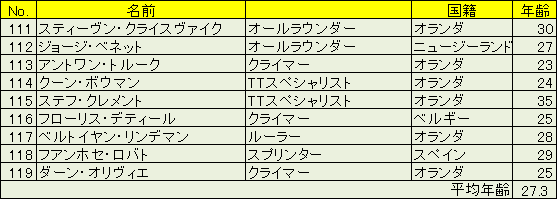 | No. | 名前 | | 国籍 | 年齢 |
|---|---|---|---|---|
| 111 | スティーヴン・クライスヴァイク | オールラウンダー | オランダ | 30 |
| 112 | ジョージ・ベネット | オールラウンダー | ニュージーランド | 27 |
| 113 | アントワン・トルーク | クライマー | オランダ | 23 |
| 114 | クーン・ボウマン | TTスペシャリスト | オランダ | 24 |
| 115 | ステフ・クレメント | TTスペシャリスト | オランダ | 35 |
| 116 | フローリス・デティール | クライマー | ベルギー | 25 |
| 117 | ベルトイヤン・リンデマン | ルーラー | オランダ | 28 |
| 118 | フアンホセ・ロバト | スプリンター | スペイン | 29 |
| 119 | ダーン・オリヴィエ | クライマー | オランダ | 25 |
| | | | 平均年齢 | 27.3 |